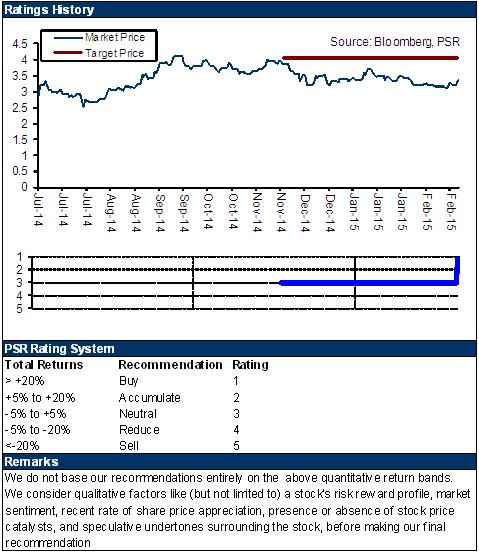 Ratings History

Market Price
Target Price

Source: Bloomberg, PSR

4.5
4
3.5
3
2.5
2
1.5
1
0.5
0

Jul-14
Jul-14
Jul-14
Aug-14
Aug-14
Sep-14
Sep-14
Oct-14
Oct-14
Nov-14
Nov-14
Dec-14
Dec-14
Jan-15
Jan-15
Jan-15
Feb-15
Feb-15

1
2
3
4
5

PSR Rating System

| Total Returns | Recommendation | Rating |
|---|---|---|
| > +20% | Buy | 1 |
| +5% to +20% | Accumulate | 2 |
| -5% to +5% | Neutral | 3 |
| -5% to -20% | Reduce | 4 |
| <-20% | Sell | 5 |

Remarks

We do not base our recommendations entirely on the above quantitative return bands. We consider qualitative factors like (but not limited to) a stock's risk reward profile, market sentiment, recent rate of share price appreciation, presence or absence of stock price catalysts, and speculative undertones surrounding the stock, before making our final recommendation